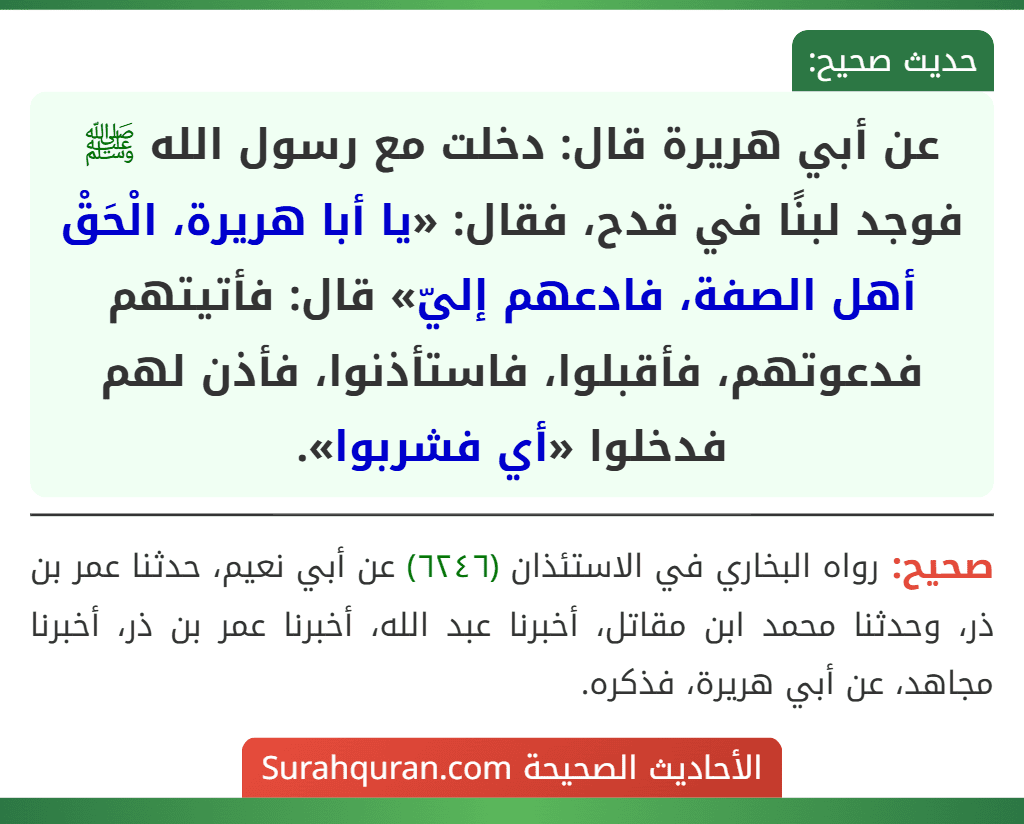 حديث صحيح:

عن أبي هريرة قال: دخلت مع رسول الله ﷺ فوجد لبنًا في قدح، فقال: «يا أبا هريرة، الْحَقْ أهل الصفة، فادعهم إليّ» قال: فأتيتهم فدعوتهم، فأقبلوا، فاستأذنوا، فأذن لهم فدخلوا «أي فشربوا».

صحيح: رواه البخاري في الاستئذان (٦٢٤٦) عن أبي نعيم، حدثنا عمر بن ذر، وحدثنا محمد ابن مقاتل، أخبرنا عبد الله، أخبرنا عمر بن ذر، أخبرنا مجاهد، عن أبي هريرة، فذكره.

الأحاديث الصحيحة Surahquran.com